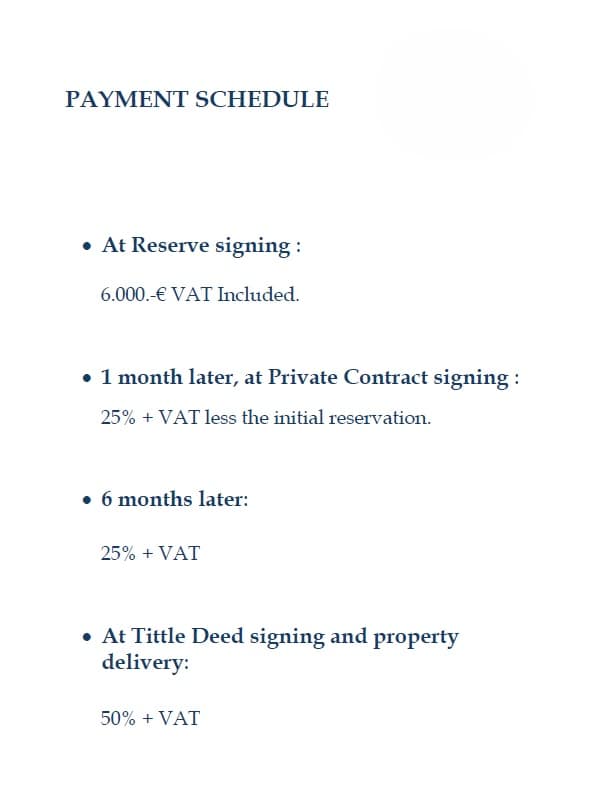 PAYMENT SCHEDULE

• At Reserve signing :

6.000.-€ VAT Included.

• 1 month later, at Private Contract signing :

25% + VAT less the initial reservation.

• 6 months later:

25% + VAT

• At Tittle Deed signing and property delivery:

50% + VAT